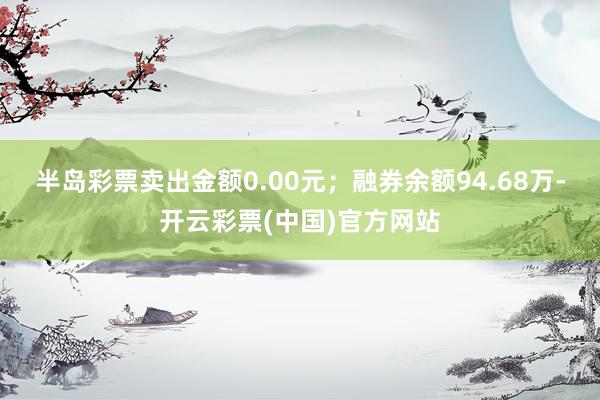 半岛彩票卖出金额0.00元；融券余额94.68万-开云彩票(中国)官方网站